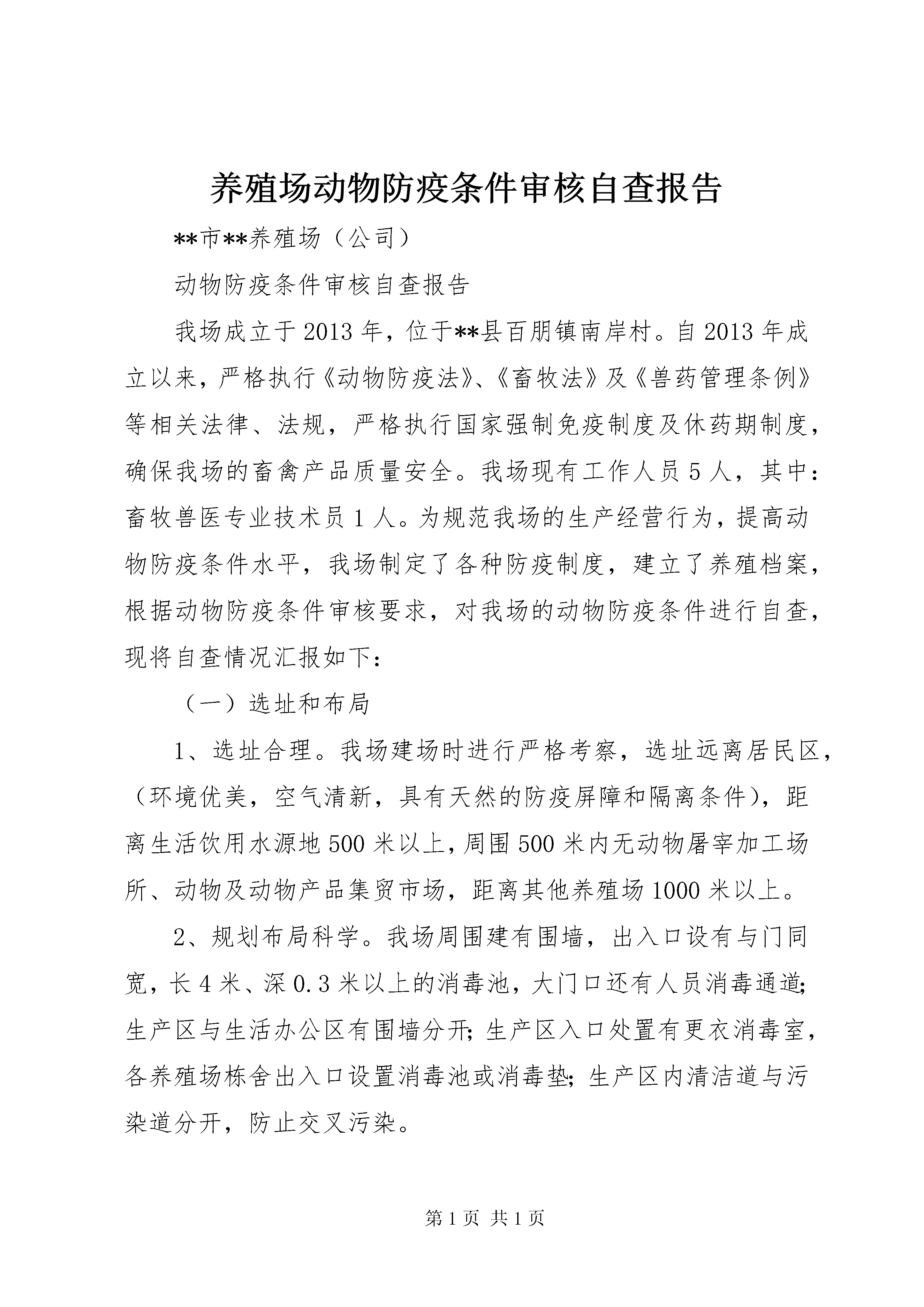 养殖场动物防疫条件审核自查报告

**市**养殖场（公司）

动物防疫条件审核自查报告

我场成立于2013年，位于**县百朋镇南岸村。自2013年成立以来，严格执行《动物防疫法》、《畜牧法》及《兽药管理条例》等相关法律、法规，严格执行国家强制免疫制度及休药期制度，确保我场的畜禽产品质量安全。我场现有工作人员5人，其中：畜牧兽医专业技术员1人。为规范我场的生产经营行为，提高动物防疫条件水平，我场制定了各种防疫制度，建立了养殖档案，根据动物防疫条件审核要求，对我场的动物防疫条件进行自查，现将自查情况汇报如下：

（一）选址和布局

1、选址合理。我场建场时进行严格考察，选址远离居民区，（环境优美，空气清新，具有天然的防疫屏障和隔离条件），距离生活饮用水源地500米以上，周围500米内无动物屠宰加工场所、动物及动物产品集贸市场，距离其他养殖场1000米以上。

2、规划布局科学。我场周围建有围墙，出入口设有与门同宽，长4米、深0.3米以上的消毒池，大门口还有人员消毒通道；生产区与生活办公区有围墙分开；生产区入口处置有更衣消毒室，各养殖场栋舍出入口设置消毒池或消毒垫；生产区内清洁道与污染道分开，防止交叉污染。

第1页 共1页